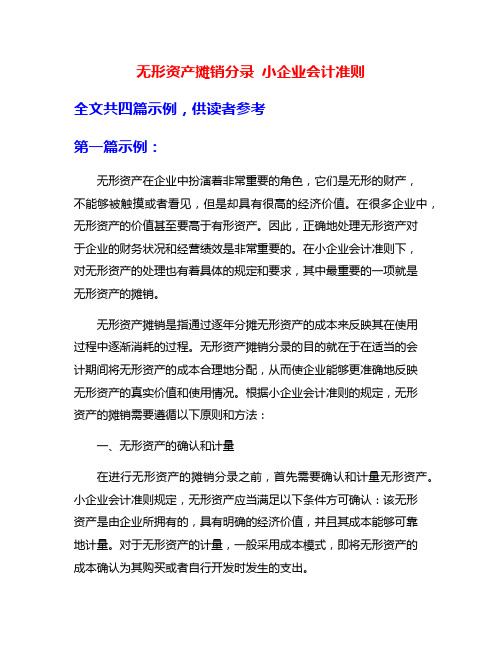 无形资产摊销分录 小企业会计准则

全文共四篇示例，供读者参考

第一篇示例：

无形资产在企业中扮演着非常重要的角色，它们是无形的财产，不能够被触摸或者看见，但是却具有很高的经济价值。在很多企业中，无形资产的价值甚至要高于有形资产。因此，正确地处理无形资产对于企业的财务状况和经营绩效是非常重要的。在小企业会计准则下，对无形资产的处理也有着具体的规定和要求，其中最重要的一项就是无形资产的摊销。

无形资产摊销是指通过逐年分摊无形资产的成本来反映其在使用过程中逐渐消耗的过程。无形资产摊销分录的目的就在于在适当的会计期间将无形资产的成本合理地分配，从而使企业能够更准确地反映无形资产的真实价值和使用情况。根据小企业会计准则的规定，无形资产的摊销需要遵循以下原则和方法：

一、无形资产的确认和计量

在进行无形资产的摊销分录之前，首先需要确认和计量无形资产。小企业会计准则规定，无形资产应当满足以下条件方可确认：该无形资产是由企业所拥有的，具有明确的经济价值，并且其成本能够可靠地计量。对于无形资产的计量，一般采用成本模式，即将无形资产的成本确认为其购买或者自行开发时发生的支出。